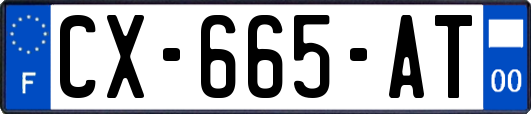 F
CX-665-AT
00